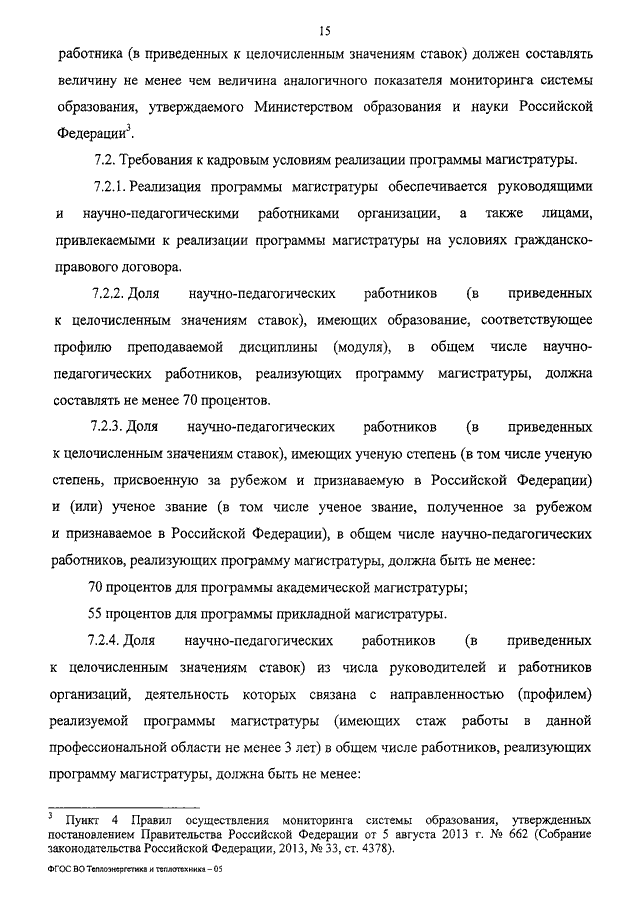 15

работника (в приведенных к целочисленным значениям ставок) должен составлять величину не менее чем величина аналогичного показателя мониторинга системы образования, утверждаемого Министерством образования и науки Российской Федерации$^3$.

7.2. Требования к кадровым условиям реализации программы магистратуры.

7.2.1. Реализация программы магистратуры обеспечивается руководящими и научно-педагогическими работниками организации, а также лицами, привлекаемыми к реализации программы магистратуры на условиях гражданско-правового договора.

7.2.2. Доля научно-педагогических работников (в приведенных к целочисленным значениям ставок), имеющих образование, соответствующее профилю преподаваемой дисциплины (модуля), в общем числе научно-педагогических работников, реализующих программу магистратуры, должна составлять не менее 70 процентов.

7.2.3. Доля научно-педагогических работников (в приведенных к целочисленным значениям ставок), имеющих ученую степень (в том числе ученую степень, присвоенную за рубежом и признаваемую в Российской Федерации) и (или) ученое звание (в том числе ученое звание, полученное за рубежом и признаваемое в Российской Федерации), в общем числе научно-педагогических работников, реализующих программу магистратуры, должна быть не менее:

70 процентов для программы академической магистратуры;

55 процентов для программы прикладной магистратуры.

7.2.4. Доля научно-педагогических работников (в приведенных к целочисленным значениям ставок) из числа руководителей и работников организаций, деятельность которых связана с направленностью (профилем) реализуемой программы магистратуры (имеющих стаж работы в данной профессиональной области не менее 3 лет) в общем числе работников, реализующих программу магистратуры, должна быть не менее:

$^3$ Пункт 4 Правил осуществления мониторинга системы образования, утвержденных постановлением Правительства Российской Федерации от 5 августа 2013 г. № 662 (Собрание законодательства Российской Федерации, 2013, № 33, ст. 4378).

ФГОС ВО Теплоэнергетика и теплотехника – 05